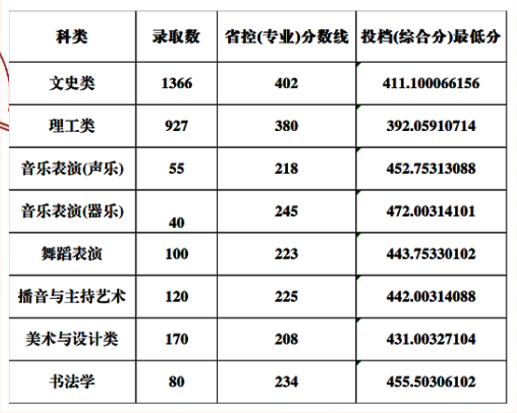 | 科类 | 录取数 | 省控(专业)分数线 | 投档(综合分)最低分 |
|---|---|---|---|
| 文史类 | 1366 | 402 | 411.100066156 |
| 理工类 | 927 | 380 | 392.05910714 |
| 音乐表演(声乐) | 55 | 218 | 452.75313088 |
| 音乐表演(器乐) | 40 | 245 | 472.00314101 |
| 舞蹈表演 | 100 | 223 | 443.75330102 |
| 播音与主持艺术 | 120 | 225 | 442.00314088 |
| 美术与设计类 | 170 | 208 | 431.00327104 |
| 书法学 | 80 | 234 | 455.50306102 |